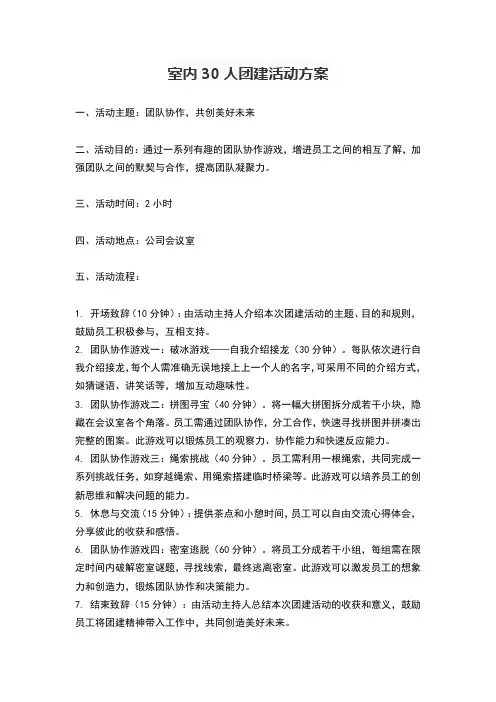 室内 30 人团建活动方案

一、活动主题：团队协作，共创美好未来

二、活动目的：通过一系列有趣的团队协作游戏，增进员工之间的相互了解，加强团队之间的默契与合作，提高团队凝聚力。

三、活动时间：2 小时

四、活动地点：公司会议室

五、活动流程：

1. 开场致辞（10 分钟）：由活动主持人介绍本次团建活动的主题、目的和规则，鼓励员工积极参与，互相支持。
2. 团队协作游戏一：破冰游戏——自我介绍接龙（30 分钟）。每队依次进行自我介绍接龙，每个人需准确无误地接上上一个人的名字，可采用不同的介绍方式，如猜谜语、讲笑话等，增加互动趣味性。
3. 团队协作游戏二：拼图寻宝（40 分钟）。将一幅大拼图拆分成若干小块，隐藏在会议室各个角落。员工需通过团队协作，分工合作，快速寻找拼图并拼凑出完整的图案。此游戏可以锻炼员工的观察力、协作能力和快速反应能力。
4. 团队协作游戏三：绳索挑战（40 分钟）。员工需利用一根绳索，共同完成一系列挑战任务，如穿越绳索、用绳索搭建临时桥梁等。此游戏可以培养员工的创新思维和解决问题的能力。
5. 休息与交流（15 分钟）：提供茶点和小憩时间，员工可以自由交流心得体会，分享彼此的收获和感悟。
6. 团队协作游戏四：密室逃脱（60 分钟）。将员工分成若干小组，每组需在限定时间内破解密室谜题，寻找线索，最终逃离密室。此游戏可以激发员工的想象力和创造力，锻炼团队协作和决策能力。
7. 结束致辞（15 分钟）：由活动主持人总结本次团建活动的收获和意义，鼓励员工将团建精神带入工作中，共同创造美好未来。